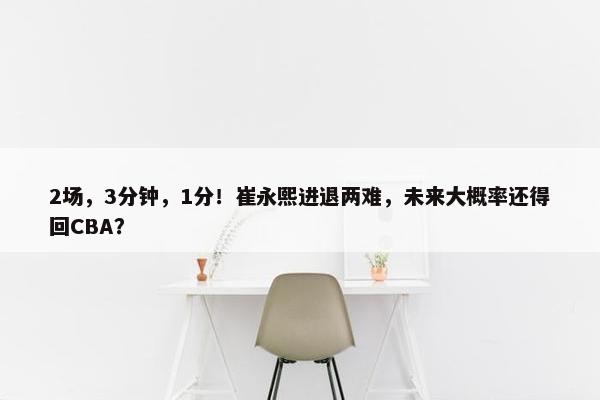 2场，3分钟，1分！崔永熙进退两难，未来大概率还得回CBA？